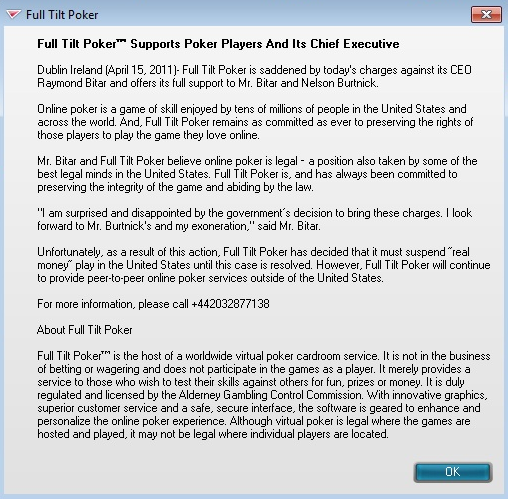 Full Tilt Poker

Full Tilt Poker™ Supports Poker Players And Its Chief Executive

Dublin Ireland (April 15, 2011)- Full Tilt Poker is saddened by today's charges against its CEO Raymond Bitar and offers its full support to Mr. Bitar and Nelson Burtnick.

Online poker is a game of skill enjoyed by tens of millions of people in the United States and across the world. And, Full Tilt Poker remains as committed as ever to preserving the rights of those players to play the game they love online.

Mr. Bitar and Full Tilt Poker believe online poker is legal - a position also taken by some of the best legal minds in the United States. Full Tilt Poker is, and has always been committed to preserving the integrity of the game and abiding by the law.

"I am surprised and disappointed by the government's decision to bring these charges. I look forward to Mr. Burtnick's and my exoneration," said Mr. Bitar.

Unfortunately, as a result of this action, Full Tilt Poker has decided that it must suspend "real money" play in the United States until this case is resolved. However, Full Tilt Poker will continue to provide peer-to-peer online poker services outside of the United States.

For more information, please call +442032877138

About Full Tilt Poker

Full Tilt Poker™ is the host of a worldwide virtual poker cardroom service. It is not in the business of betting or wagering and does not participate in the games as a player. It merely provides a service to those who wish to test their skills against others for fun, prizes or money. It is duly regulated and licensed by the Alderney Gambling Control Commission. With innovative graphics, superior customer service and a safe, secure interface, the software is geared to enhance and personalize the online poker experience. Although virtual poker is legal where the games are hosted and played, it may not be legal where individual players are located.

OK